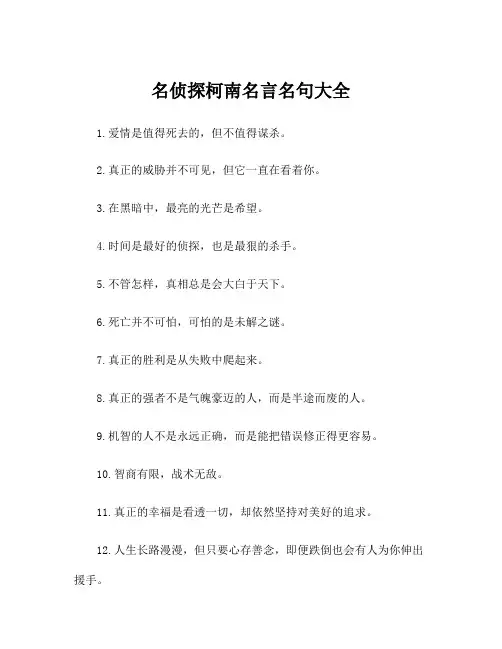 名侦探柯南名言名句大全

1. 爱情是值得死去的，但不值得谋杀。

2. 真正的威胁并不可见，但它一直在看着你。

3. 在黑暗中，最亮的光芒是希望。

4. 时间是最好的侦探，也是最狠的杀手。

5. 不管怎样，真相总是会大白于天下。

6. 死亡并不可怕，可怕的是未解之谜。

7. 真正的胜利是从失败中爬起来。

8. 真正的强者不是气魄豪迈的人，而是半途而废的人。

9. 机智的人不是永远正确，而是能把错误修正得更容易。

10. 智商有限，战术无敌。

11. 真正的幸福是看透一切，却依然坚持对美好的追求。

12. 人生长路漫漫，但只要心存善念，即便跌倒也会有人为你伸出援手。